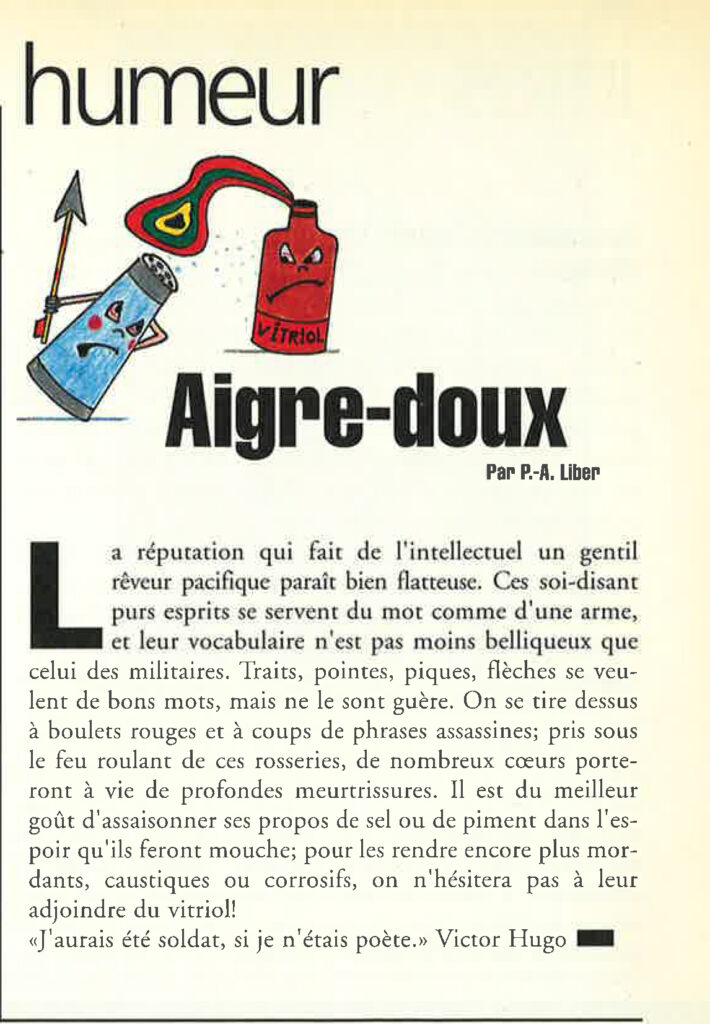 humeur

VITRIOL

Aigre-doux

Par P.-A. Liber

La réputation qui fait de l'intellectuel un gentil rêveur pacifique paraît bien flatteuse. Ces soi-disant purs esprits se servent du mot comme d'une arme, et leur vocabulaire n'est pas moins belliqueux que celui des militaires. Traits, pointes, piques, flèches se veulent de bons mots, mais ne le sont guère. On se tire dessus à boulets rouges et à coups de phrases assassines; pris sous le feu roulant de ces rosseries, de nombreux cœurs porteront à vie de profondes meurtrissures. Il est du meilleur goût d'assaisonner ses propos de sel ou de piment dans l'espoir qu'ils feront mouche; pour les rendre encore plus mordants, caustiques ou corrosifs, on n'hésitera pas à leur adjoindre du vitriol!
«J'aurais été soldat, si je n'étais poète.» Victor Hugo